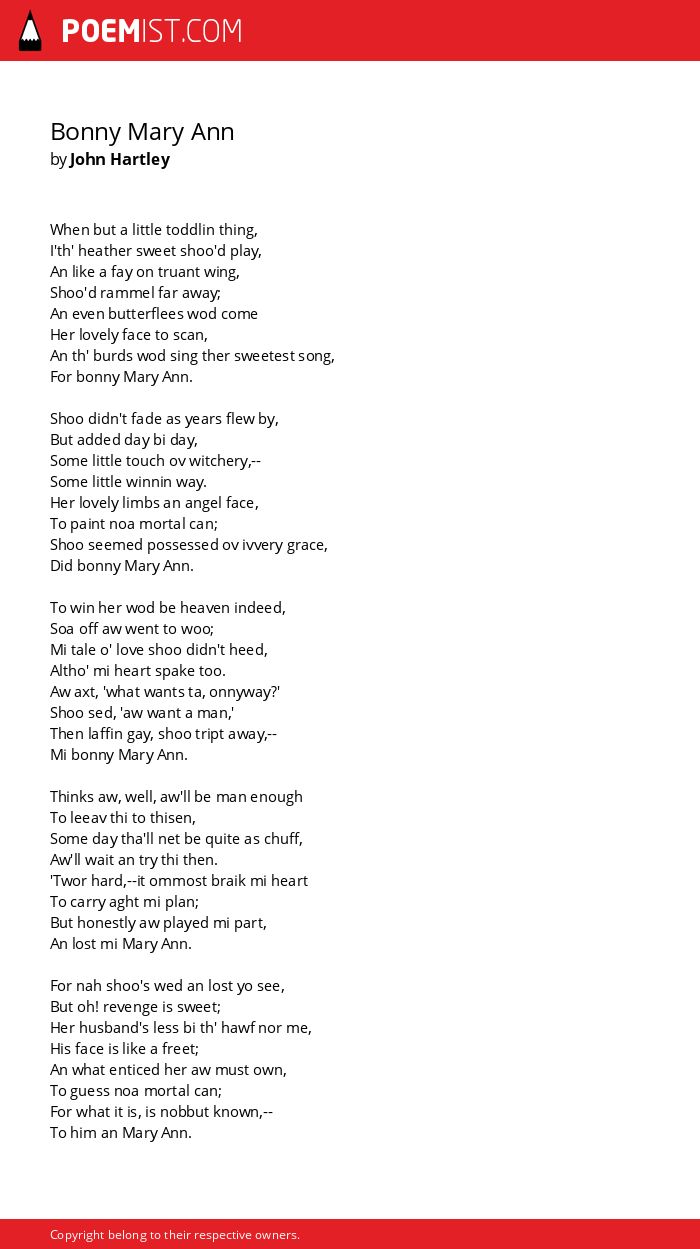 POEMIST.COM

Bonny Mary Ann
by John Hartley

When but a little toddlin thing,
I'th' heather sweet shoo'd play,
An like a fay on truant wing,
Shoo'd rammel far away;
An even butterflees wod come
Her lovely face to scan,
An th' burds wod sing ther sweetest song,
For bonny Mary Ann.

Shoo didn't fade as years flew by,
But added day bi day,
Some little touch ov witchery,--
Some little winnin way.
Her lovely limbs an angel face,
To paint noa mortal can;
Shoo seemed possessed ov ivvery grace,
Did bonny Mary Ann.

To win her wod be heaven indeed,
Soa off aw went to woo;
Mi tale o' love shoo didn't heed,
Altho' mi heart spake too.
Aw axt, 'what wants ta, onnyway?'
Shoo sed, 'aw want a man,'
Then laffin gay, shoo tript away,--
Mi bonny Mary Ann.

Thinks aw, well, aw'll be man enough
To leeav thi to thisen,
Some day tha'll net be quite as chuff,
Aw'll wait an try thi then.
'Twor hard,--it ommost braik mi heart
To carry aght mi plan;
But honestly aw played mi part,
An lost mi Mary Ann.

For nah shoo's wed an lost yo see,
But oh! revenge is sweet;
Her husband's less bi th' hawf nor me,
His face is like a freet;
An what enticed her aw must own,
To guess noa mortal can;
For what it is, is nobbut known,--
To him an Mary Ann.

Copyright belong to their respective owners.